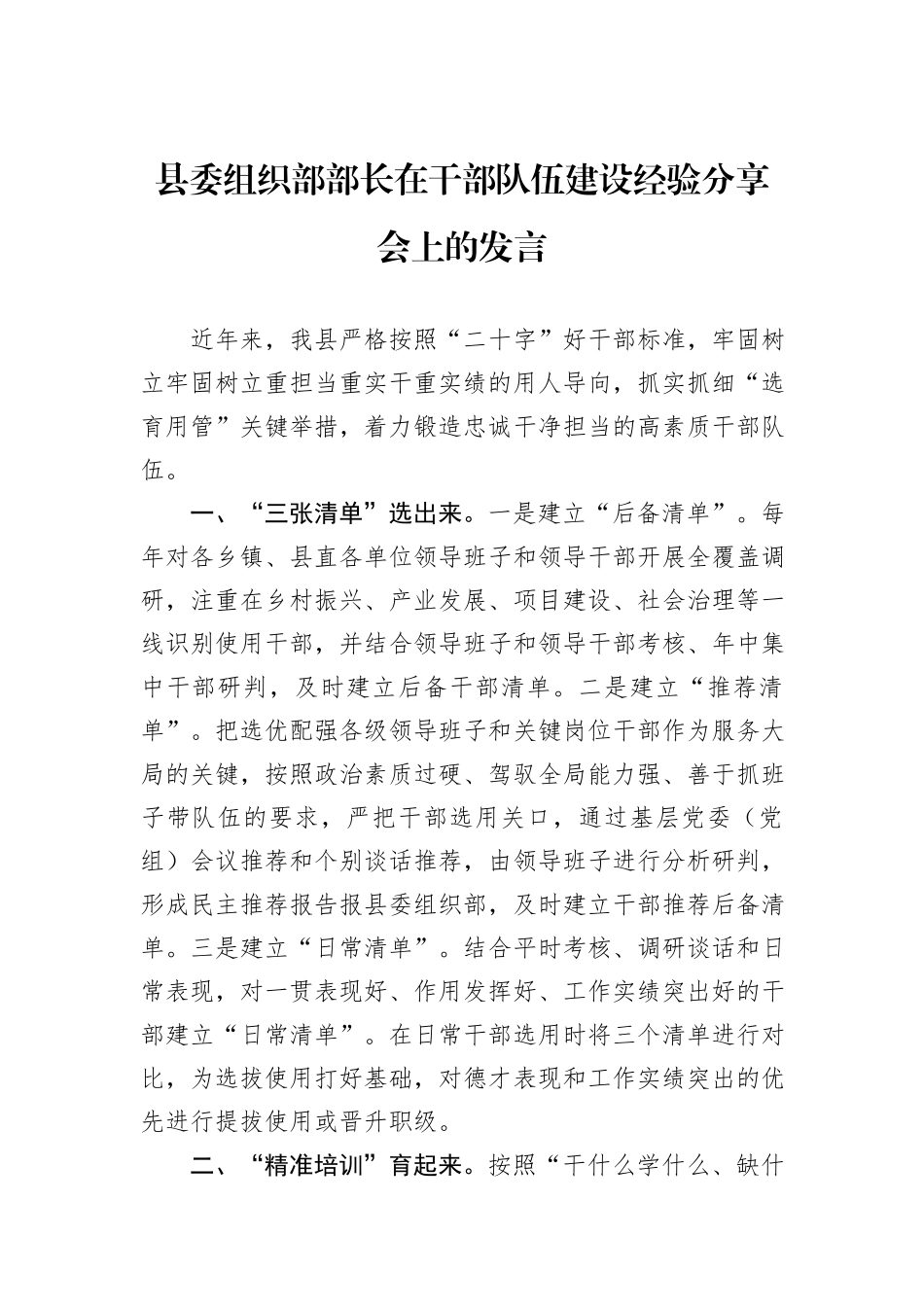 县委组织部部长在干部队伍建设经验分享会上的发言

近年来，我县严格按照“二十字”好干部标准，牢固树立牢固树立重担当重实干重实绩的用人导向，抓实抓细“选育用管”关键举措，着力锻造忠诚干净担当的高素质干部队伍。

一、“三张清单”选出来。一是建立“后备清单”。每年对各乡镇、县直各单位领导班子和领导干部开展全覆盖调研，注重在乡村振兴、产业发展、项目建设、社会治理等一线识别使用干部，并结合领导班子和领导干部考核、年中集中干部研判，及时建立后备干部清单。二是建立“推荐清单”。把选优配强各级领导班子和关键岗位干部作为服务大局的关键，按照政治素质过硬、驾驭全局能力强、善于抓班子带队伍的要求，严把干部选用关口，通过基层党委（党组）会议推荐和个别谈话推荐，由领导班子进行分析研判，形成民主推荐报告报县委组织部，及时建立干部推荐后备清单。三是建立“日常清单”。结合平时考核、调研谈话和日常表现，对一贯表现好、作用发挥好、工作实绩突出好的干部建立“日常清单”。在日常干部选用时将三个清单进行对比，为选拔使用打好基础，对德才表现和工作实绩突出的优先进行提拔使用或晋升职级。

二、“精准培训”育起来。按照“干什么学什么、缺什